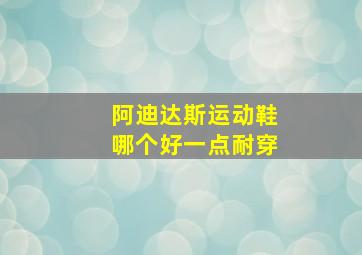 阿迪达斯运动鞋
哪个好一点耐穿